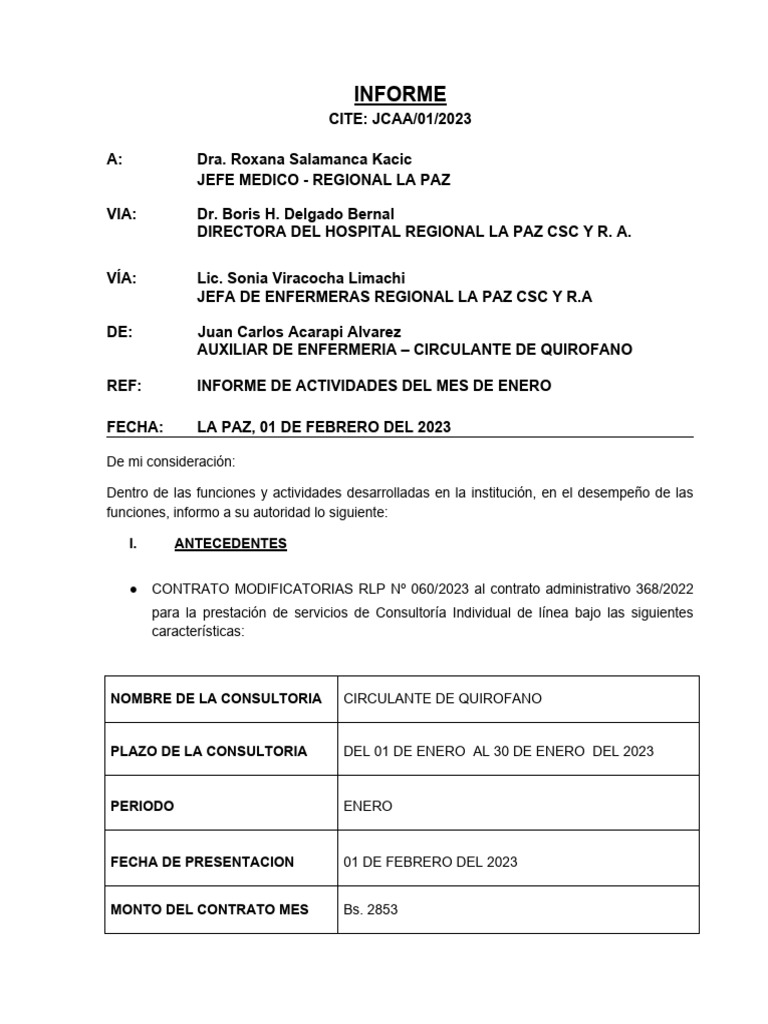 INFORME

CITE: JCAA/01/2023

A: Dra. Roxana Salamanca Kacic
JEFE MEDICO - REGIONAL LA PAZ

VIA: Dr. Boris H. Delgado Bernal
DIRECTORA DEL HOSPITAL REGIONAL LA PAZ CSC Y R. A.

VÍA: Lic. Sonia Viracocha Limachi
JEFA DE ENFERMERAS REGIONAL LA PAZ CSC Y R.A

DE: Juan Carlos Acarapi Alvarez
AUXILIAR DE ENFERMERIA – CIRCULANTE DE QUIROFANO

REF: INFORME DE ACTIVIDADES DEL MES DE ENERO

FECHA: LA PAZ, 01 DE FEBRERO DEL 2023

De mi consideración:

Dentro de las funciones y actividades desarrolladas en la institución, en el desempeño de las funciones, informo a su autoridad lo siguiente:

I. ANTECEDENTES

● CONTRATO MODIFICATORIAS RLP Nº 060/2023 al contrato administrativo 368/2022 para la prestación de servicios de Consultoría Individual de línea bajo las siguientes características:

| NOMBRE DE LA CONSULTORIA | CIRCULANTE DE QUIROFANO |
|---|---|
| PLAZO DE LA CONSULTORIA | DEL 01 DE ENERO AL 30 DE ENERO DEL 2023 |
| PERIODO | ENERO |
| FECHA DE PRESENTACION | 01 DE FEBRERO DEL 2023 |
| MONTO DEL CONTRATO MES | Bs. 2853 |